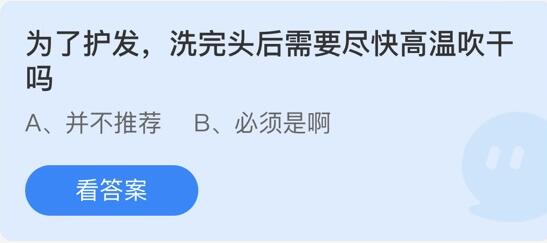 为了护发，洗完头后需要尽快高温吹干吗

A、并不推荐　B、必须是啊

看答案